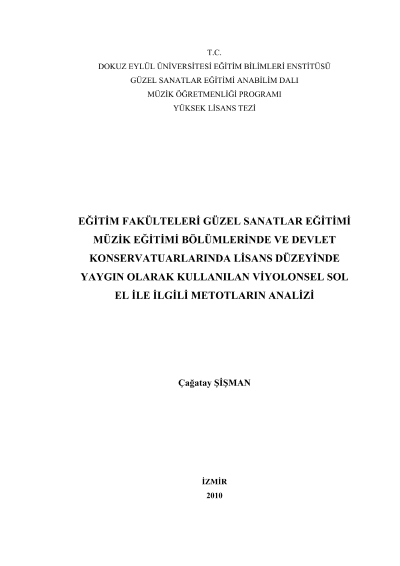 T.C.
DOKUZ EYLÜL ÜNİVERSİTESİ EĞİTİM BİLİMLERİ ENSTİTÜSÜ
GÜZEL SANATLAR EĞİTİMİ ANABİLİM DALI
MÜZİK ÖĞRETMENLİĞİ PROGRAMI
YÜKSEK LİSANS TEZİ

EĞİTİM FAKÜLTELERİ GÜZEL SANATLAR EĞİTİMİ MÜZİK EĞİTİMİ BÖLÜMLERİNDE VE DEVLET KONSERVATUARLARINDA LİSANS DÜZEYİNDE YAYGIN OLARAK KULLANILAN VİYOLONSEL SOL EL İLE İLGİLİ METOTLARIN ANALİZİ

Çağatay ŞİŞMAN

İZMİR
2010